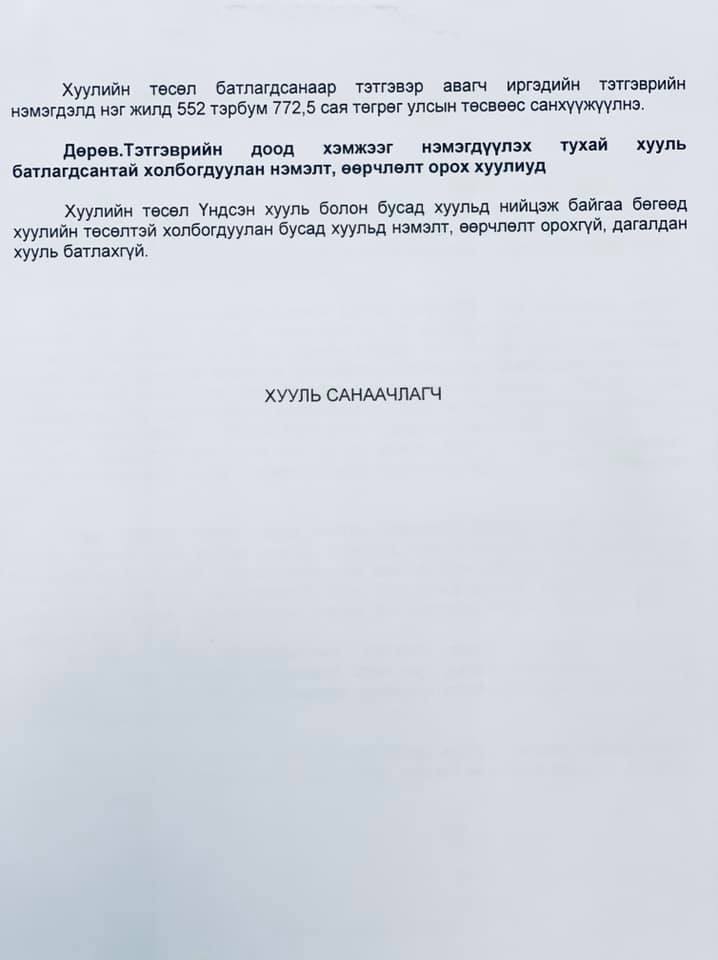 Хуулийн төсөл батлагдсанаар тэтгэвэр авагч иргэдийн тэтгэврийн нэмэгдэлд нэг жилд 552 тэрбум 772,5 сая төгрөг улсын төсвөөс санхүүжүүлнэ.

Дөрөв.Тэтгэврийн доод хэмжээг нэмэгдүүлэх тухай хууль батлагдсантай холбогдуулан нэмэлт, өөрчлөлт орох хуулиуд

Хуулийн төсөл Үндсэн хууль болон бусад хуульд нийцэж байгаа бөгөөд хуулийн төсөлтэй холбогдуулан бусад хуульд нэмэлт, өөрчлөлт орохгүй, дагалдан хууль батлахгүй.

ХУУЛЬ САНААЧЛАГЧ